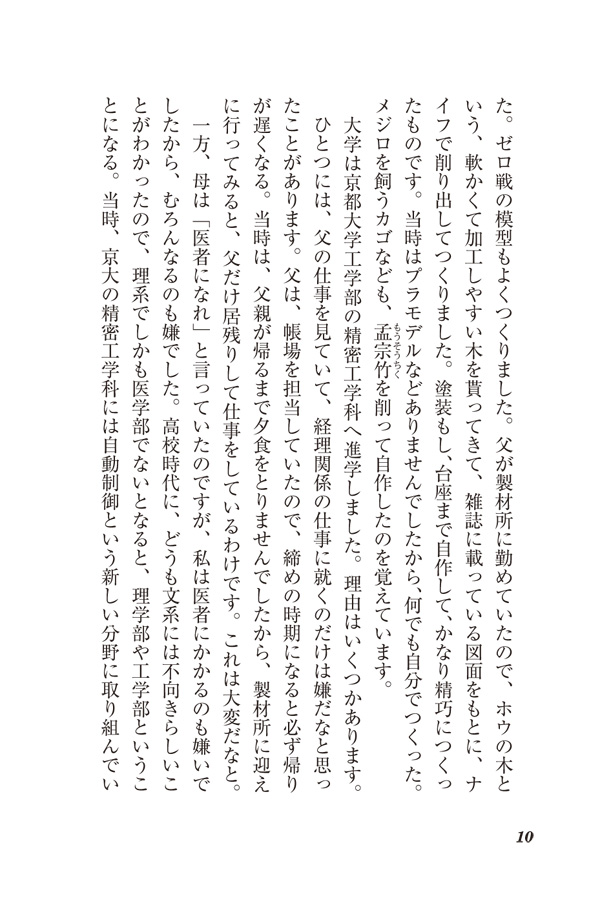 た。ゼロ戦の模型もよくつくりました。父が製材所に勤めていたので、ホウの木という、軟かくて加工しやすい木を貰ってきて、雑誌に載っている図面をもとに、ナイフで削り出してつくりました。塗装もし、台座まで自作して、かなり精巧につくったものです。当時はプラモデルなどありませんでしたから、何でも自分でつくった。メジロを飼うカゴなども、孟宗竹（もうそうちく）を削って自作したのを覚えています。

大学は京都大学工学部の精密工学科へ進学しました。理由はいくつかあります。ひとつには、父の仕事を見ていて、経理関係の仕事に就くのだけは嫌だなと思ったことがあります。父は、帳場を担当していたので、締めの時期になると必ず帰りが遅くなる。当時は、父親が帰るまで夕食をとりませんでしたから、製材所に迎えに行ってみると、父だけ居残りして仕事をしているわけです。これは大変だなと。

一方、母は「医者になれ」と言っていたのですが、私は医者にかかるのも嫌いでしたから、むろんなるのも嫌でした。高校時代に、どうも文系には不向きらしいことがわかったので、理系でしかも医学部でないとなると、理学部や工学部ということになる。当時、京大の精密工学科には自動制御という新しい分野に取り組んでい

10